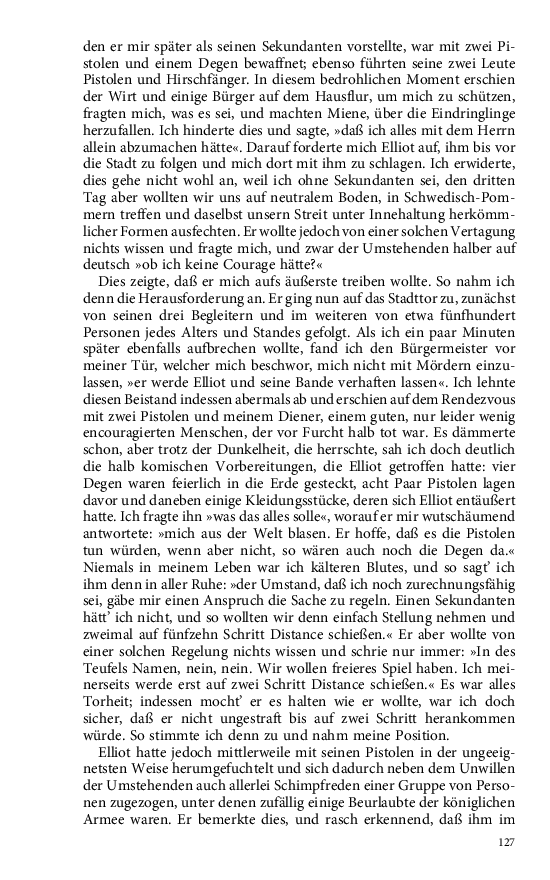 den er mir später als seinen Sekundanten vorstellte, war mit zwei Pistolen und einem Degen bewaffnet; ebenso führten seine zwei Leute Pistolen und Hirschfänger. In diesem bedrohlichen Moment erschien der Wirt und einige Bürger auf dem Hausflur, um mich zu schützen, fragten mich, was es sei, und machten Miene, über die Eindringlinge herzufallen. Ich hinderte dies und sagte, »daß ich alles mit dem Herrn allein abzumachen hätte«. Darauf forderte mich Elliot auf, ihm bis vor die Stadt zu folgen und mich dort mit ihm zu schlagen. Ich erwiderte, dies gehe nicht wohl an, weil ich ohne Sekundanten sei, den dritten Tag aber wollten wir uns auf neutralem Boden, in Schwedisch-Pommern treffen und daselbst unsern Streit unter Innehaltung herkömmlicher Formen ausfechten. Er wollte jedoch von einer solchen Vertagung nichts wissen und fragte mich, und zwar der Umstehenden halber auf deutsch »ob ich keine Courage hätte?«

Dies zeigte, daß er mich aufs äußerste treiben wollte. So nahm ich denn die Herausforderung an. Er ging nun auf das Stadttor zu, zunächst von seinen drei Begleitern und im weiteren von etwa fünfhundert Personen jedes Alters und Standes gefolgt. Als ich ein paar Minuten später ebenfalls aufbrechen wollte, fand ich den Bürgermeister vor meiner Tür, welcher mich beschwor, mich nicht mit Mördern einzulassen, »er werde Elliot und seine Bande verhaften lassen«. Ich lehnte diesen Beistand indessen abermals ab und erschien auf dem Rendezvous mit zwei Pistolen und meinem Diener, einem guten, nur leider wenig encouragierten Menschen, der vor Furcht halb tot war. Es dämmerte schon, aber trotz der Dunkelheit, die herrschte, sah ich doch deutlich die halb komischen Vorbereitungen, die Elliot getroffen hatte: vier Degen waren feierlich in die Erde gesteckt, acht Paar Pistolen lagen davor und daneben einige Kleidungsstücke, deren sich Elliot entäußert hatte. Ich fragte ihn »was das alles solle«, worauf er mir wutschäumend antwortete: »mich aus der Welt blasen. Er hoffe, daß es die Pistolen tun würden, wenn aber nicht, so wären auch noch die Degen da.« Niemals in meinem Leben war ich kälteren Blutes, und so sagt' ich ihm denn in aller Ruhe: »der Umstand, daß ich noch zurechnungsfähig sei, gäbe mir einen Anspruch die Sache zu regeln. Einen Sekundanten hätt' ich nicht, und so wollten wir denn einfach Stellung nehmen und zweimal auf fünfzehn Schritt Distance schießen.« Er aber wollte von einer solchen Regelung nichts wissen und schrie nur immer: »In des Teufels Namen, nein, nein. Wir wollen freieres Spiel haben. Ich meinerseits werde erst auf zwei Schritt Distance schießen.« Es war alles Torheit; indessen mocht' er es halten wie er wollte, war ich doch sicher, daß er nicht ungestraft bis auf zwei Schritt herankommen würde. So stimmte ich denn zu und nahm meine Position.

Elliot hatte jedoch mittlerweile mit seinen Pistolen in der ungeeignetsten Weise herumgefuchtelt und sich dadurch neben dem Unwillen der Umstehenden auch allerlei Schimpfreden einer Gruppe von Personen zugezogen, unter denen zufällig einige Beurlaubte der königlichen Armee waren. Er bemerkte dies, und rasch erkennend, daß ihm im

127